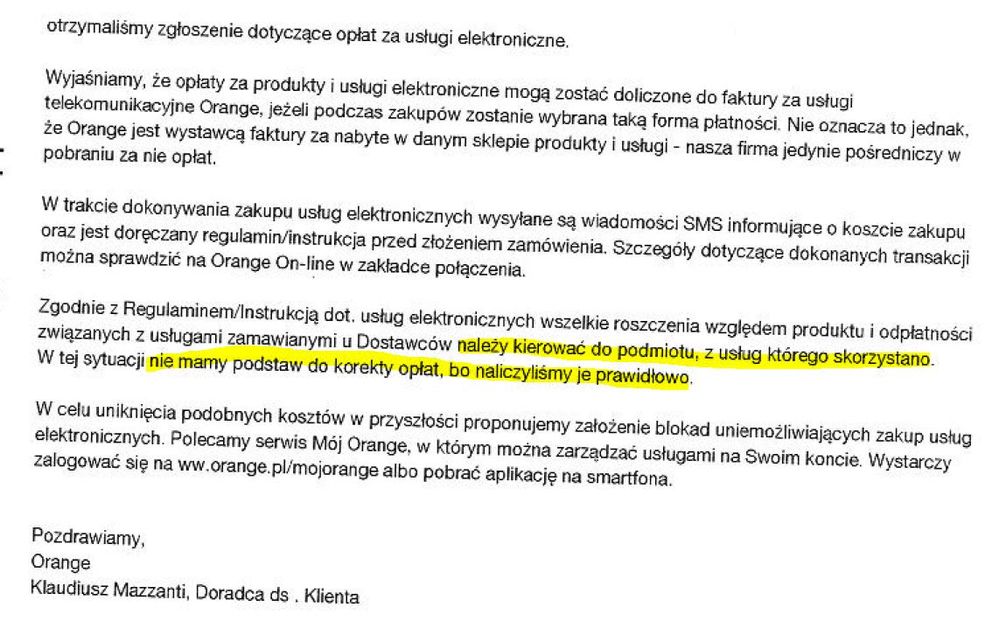 otrzymaliśmy zgłoszenie dotyczące opłat za usługi elektroniczne.

Wyjaśniamy, że opłaty za produkty i usługi elektroniczne mogą zostać doliczone do faktury za usługi telekomunikacyjne Orange, jeżeli podczas zakupów zostanie wybrana taką forma płatności. Nie oznacza to jednak, że Orange jest wystawcą faktury za nabyte w danym sklepie produkty i usługi - nasza firma jedynie pośredniczy w pobraniu za nie opłat.

W trakcie dokonywania zakupu usług elektronicznych wysyłane są wiadomości SMS informujące o koszcie zakupu oraz jest doręczany regulamin/instrukcja przed złożeniem zamówienia. Szczegóły dotyczące dokonanych transakcji można sprawdzić na Orange On-line w zakładce połączenia.

Zgodnie z Regulaminem/Instrukcją dot. usług elektronicznych wszelkie roszczenia względem produktu i odpłatności związanych z usługami zamawianymi u Dostawców należy kierować do podmiotu, z usług którego skorzystano. W tej sytuacji nie mamy podstaw do korekty opłat, bo naliczyliśmy je prawidłowo.

W celu uniknięcia podobnych kosztów w przyszłości proponujemy założenie blokad uniemożliwiających zakup usług elektronicznych. Polecamy serwis Mój Orange, w którym można zarządzać usługami na Swoim koncie. Wystarczy zalogować się na ww.orange.pl/mojorange albo pobrać aplikację na smartfona.

Pozdrawiamy,
Orange
Klaudiusz Mazzanti, Doradca ds . Klienta